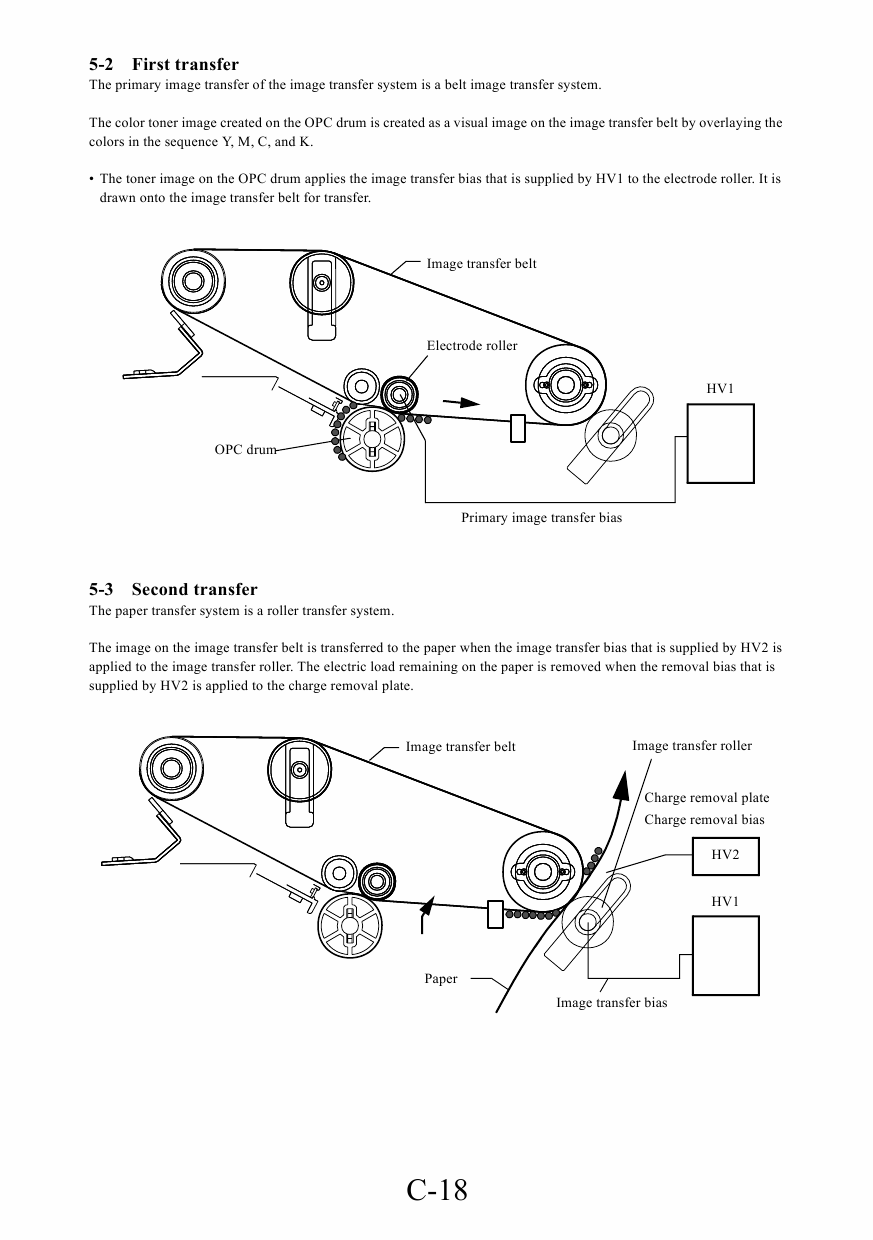 5-2 First transfer
The primary image transfer of the image transfer system is a belt image transfer system.

The color toner image created on the OPC drum is created as a visual image on the image transfer belt by overlaying the colors in the sequence Y, M, C, and K.

• The toner image on the OPC drum applies the image transfer bias that is supplied by HV1 to the electrode roller. It is drawn onto the image transfer belt for transfer.

Image transfer belt

Electrode roller

HV1

OPC drum

Primary image transfer bias

5-3 Second transfer
The paper transfer system is a roller transfer system.

The image on the image transfer belt is transferred to the paper when the image transfer bias that is supplied by HV2 is applied to the image transfer roller. The electric load remaining on the paper is removed when the removal bias that is supplied by HV2 is applied to the charge removal plate.

Image transfer belt

Image transfer roller

Charge removal plate

Charge removal bias

HV2

HV1

Paper

Image transfer bias

C-18